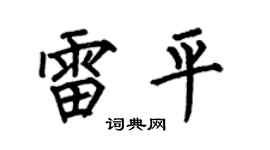 雷平

词典网